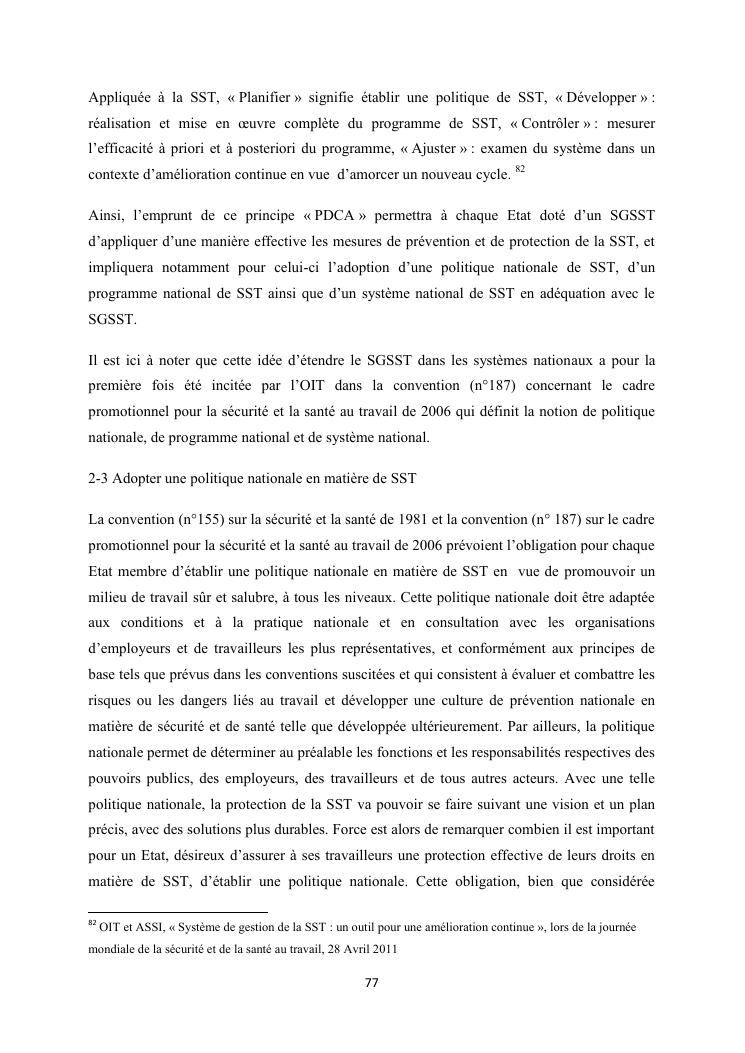 Appliquée à la SST, « Planifier » signifie établir une politique de SST, « Développer » : réalisation et mise en œuvre complète du programme de SST, « Contrôler » : mesurer l'efficacité à priori et à posteriori du programme, « Ajuster » : examen du système dans un contexte d'amélioration continue en vue d'amorcer un nouveau cycle. $^{82}$

Ainsi, l'emprunt de ce principe « PDCA » permettra à chaque Etat doté d'un SGSST d'appliquer d'une manière effective les mesures de prévention et de protection de la SST, et impliquera notamment pour celui-ci l'adoption d'une politique nationale de SST, d'un programme national de SST ainsi que d'un système national de SST en adéquation avec le SGSST.

Il est ici à noter que cette idée d'étendre le SGSST dans les systèmes nationaux a pour la première fois été incitée par l'OIT dans la convention (n°187) concernant le cadre promotionnel pour la sécurité et la santé au travail de 2006 qui définit la notion de politique nationale, de programme national et de système national.

2-3 Adopter une politique nationale en matière de SST

La convention (n°155) sur la sécurité et la santé de 1981 et la convention (n° 187) sur le cadre promotionnel pour la sécurité et la santé au travail de 2006 prévoient l'obligation pour chaque Etat membre d'établir une politique nationale en matière de SST en vue de promouvoir un milieu de travail sûr et salubre, à tous les niveaux. Cette politique nationale doit être adaptée aux conditions et à la pratique nationale et en consultation avec les organisations d'employeurs et de travailleurs les plus représentatives, et conformément aux principes de base tels que prévus dans les conventions suscitées et qui consistent à évaluer et combattre les risques ou les dangers liés au travail et développer une culture de prévention nationale en matière de sécurité et de santé telle que développée ultérieurement. Par ailleurs, la politique nationale permet de déterminer au préalable les fonctions et les responsabilités respectives des pouvoirs publics, des employeurs, des travailleurs et de tous autres acteurs. Avec une telle politique nationale, la protection de la SST va pouvoir se faire suivant une vision et un plan précis, avec des solutions plus durables. Force est alors de remarquer combien il est important pour un Etat, désireux d'assurer à ses travailleurs une protection effective de leurs droits en matière de SST, d'établir une politique nationale. Cette obligation, bien que considérée

$^{82}$ OIT et ASSI, « Système de gestion de la SST : un outil pour une amélioration continue », lors de la journée mondiale de la sécurité et de la santé au travail, 28 Avril 2011

77